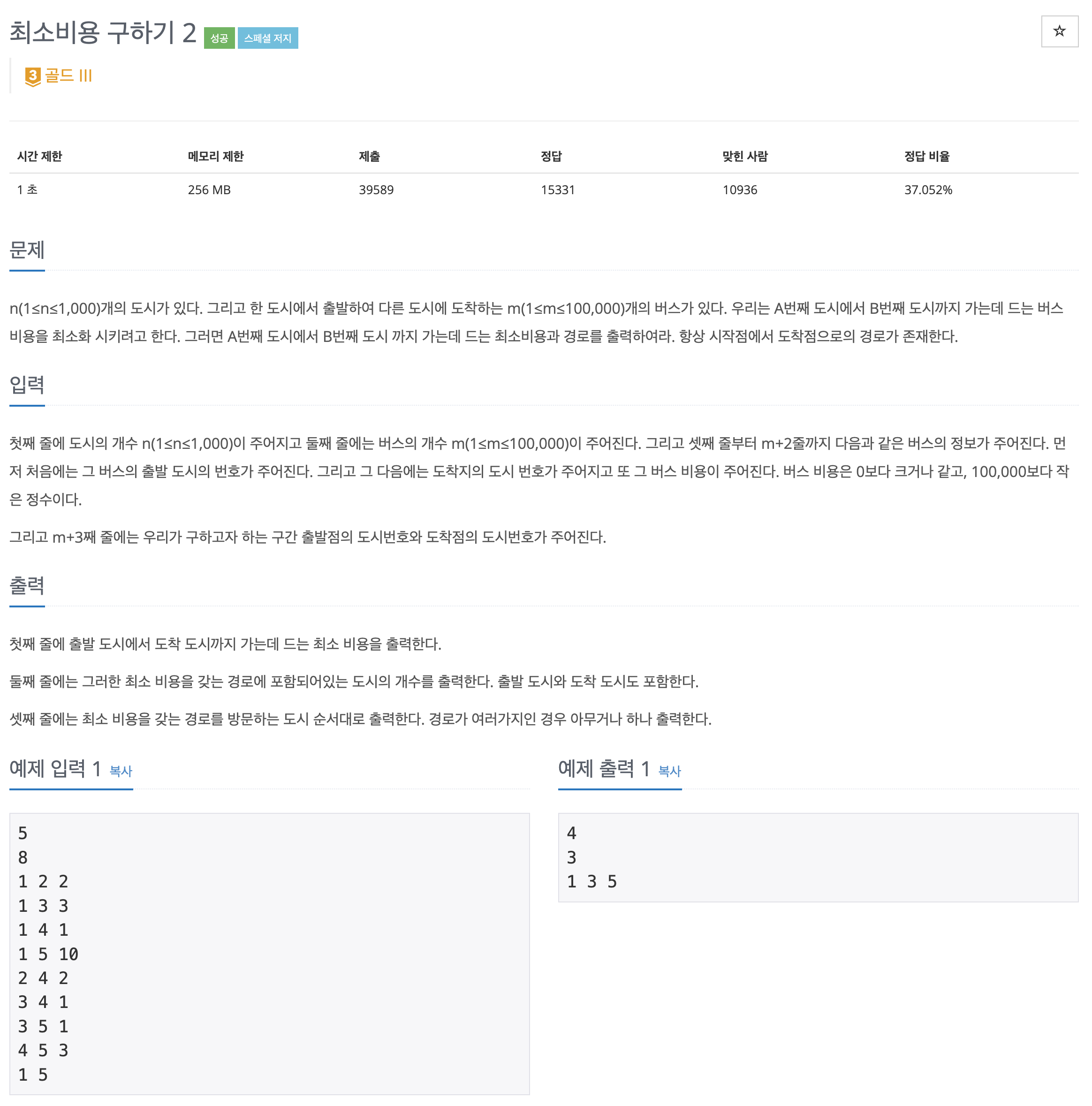 최소비용 구하기 2 성공 스페셜 저지

☆

3 골드 III

| 시간 제한 | 메모리 제한 | 제출 | 정답 | 맞힌 사람 | 정답 비율 |
|---|---|---|---|---|---|
| 1 초 | 256 MB | 39589 | 15331 | 10936 | 37.052% |

문제

n(1≤n≤1,000)개의 도시가 있다. 그리고 한 도시에서 출발하여 다른 도시에 도착하는 m(1≤m≤100,000)개의 버스가 있다. 우리는 A번째 도시에서 B번째 도시까지 가는데 드는 버스 비용을 최소화 시키려고 한다. 그러면 A번째 도시에서 B번째 도시 까지 가는데 드는 최소비용과 경로를 출력하여라. 항상 시작점에서 도착점으로의 경로가 존재한다.

입력

첫째 줄에 도시의 개수 n(1≤n≤1,000)이 주어지고 둘째 줄에는 버스의 개수 m(1≤m≤100,000)이 주어진다. 그리고 셋째 줄부터 m+2줄까지 다음과 같은 버스의 정보가 주어진다. 먼저 처음에는 그 버스의 출발 도시의 번호가 주어진다. 그리고 그 다음에는 도착지의 도시 번호가 주어지고 또 그 버스 비용이 주어진다. 버스 비용은 0보다 크거나 같고, 100,000보다 작은 정수이다.

그리고 m+3째 줄에는 우리가 구하고자 하는 구간 출발점의 도시번호와 도착점의 도시번호가 주어진다.

출력

첫째 줄에 출발 도시에서 도착 도시까지 가는데 드는 최소 비용을 출력한다.

둘째 줄에는 그러한 최소 비용을 갖는 경로에 포함되어있는 도시의 개수를 출력한다. 출발 도시와 도착 도시도 포함한다.

셋째 줄에는 최소 비용을 갖는 경로를 방문하는 도시 순서대로 출력한다. 경로가 여러가지인 경우 아무거나 하나 출력한다.

예제 입력 1 복사

5
8
1 2 2
1 3 3
1 4 1
1 5 10
2 4 2
3 4 1
3 5 1
4 5 3
1 5

예제 출력 1 복사

4
3
1 3 5